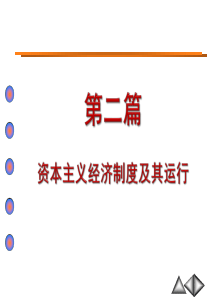 第二篇

资本主义经济制度及其运行